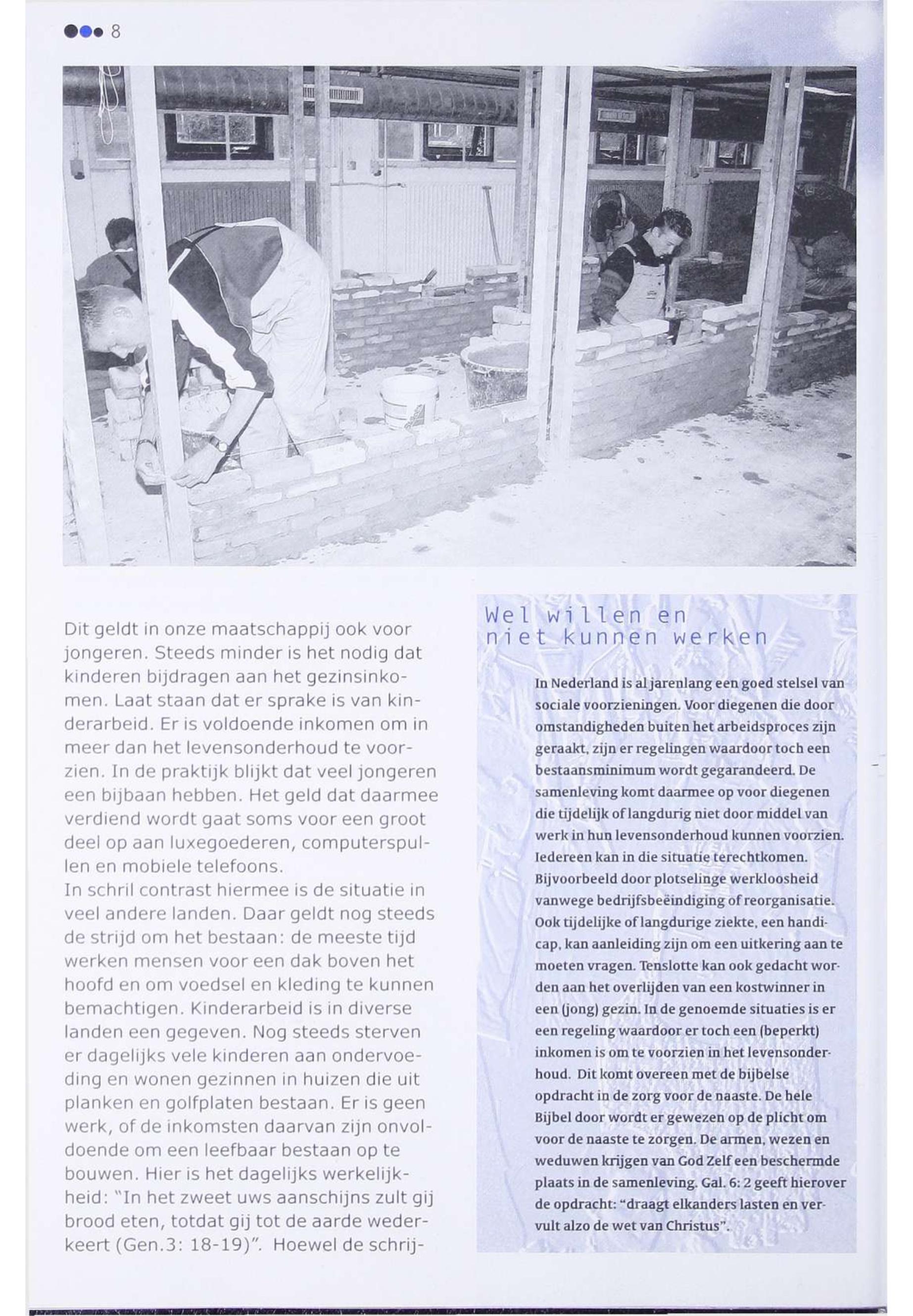 8

Dit geldt in onze maatschappij ook voor jongeren. Steeds minder is het nodig dat kinderen bijdragen aan het gezinsinkomen. Laat staan dat er sprake is van kinderarbeid. Er is voldoende inkomen om in meer dan het levensonderhoud te voorzien. In de praktijk blijkt dat veel jongeren een bijbaan hebben. Het geld dat daarmee verdiend wordt gaat soms voor een groot deel op aan luxegoederen, computerspullen en mobiele telefoons.
In schril contrast hiermee is de situatie in veel andere landen. Daar geldt nog steeds de strijd om het bestaan: de meeste tijd werken mensen voor een dak boven het hoofd en om voedsel en kleding te kunnen bemachtigen. Kinderarbeid is in diverse landen een gegeven. Nog steeds sterven er dagelijks vele kinderen aan ondervoeding en wonen gezinnen in huizen die uit planken en golfplaten bestaan. Er is geen werk, of de inkomsten daarvan zijn onvoldoende om een leefbaar bestaan op te bouwen. Hier is het dagelijks werkelijkheid: "In het zweet uws aanschijns zult gij brood eten, totdat gij tot de aarde wederkeert (Gen.3: 18-19)". Hoewel de schrij-

Wel willen en niet kunnen werken

In Nederland is al jarenlang een goed stelsel van sociale voorzieningen. Voor diegenen die door omstandigheden buiten het arbeidsproces zijn geraakt, zijn er regelingen waardoor toch een bestaansminimum wordt gegarandeerd. De samenleving komt daarmee op voor diegenen die tijdelijk of langdurig niet door middel van werk in hun levensonderhoud kunnen voorzien. Iedereen kan in die situatie terechtkomen. Bijvoorbeeld door plotselinge werkloosheid vanwege bedrijfsbeëindiging of reorganisatie. Ook tijdelijke of langdurige ziekte, een handicap, kan aanleiding zijn om een uitkering aan te moeten vragen. Tenslotte kan ook gedacht worden aan het overlijden van een kostwinner in een (jong) gezin. In de genoemde situaties is er een regeling waardoor er toch een (beperkt) inkomen is om te voorzien in het levensonderhoud. Dit komt overeen met de bijbelse opdracht in de zorg voor de naaste. De hele Bijbel door wordt er gewezen op de plicht om voor de naaste te zorgen. De armen, wezen en weduwen krijgen van God Zelf een beschermde plaats in de samenleving. Gal. 6: 2 geeft hierover de opdracht: "draagt elkanders lasten en vervult alzo de wet van Christus".